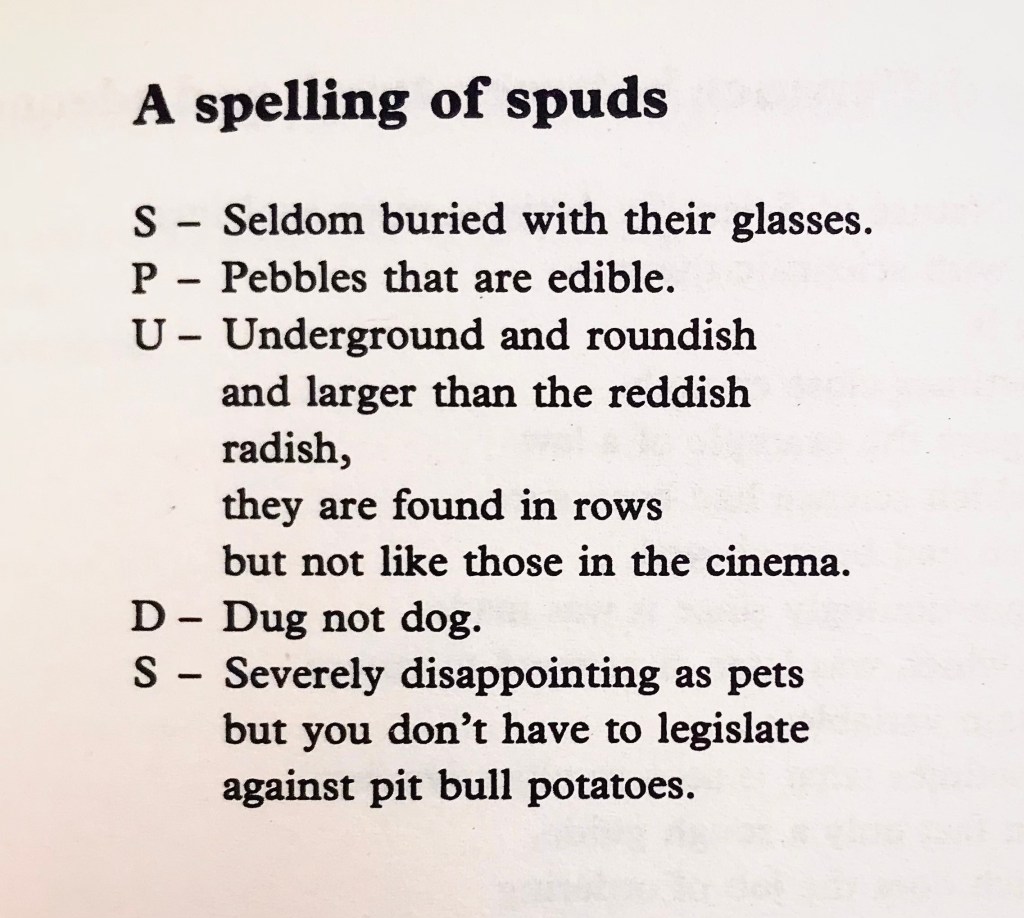 A spelling of spuds

S – Seldom buried with their glasses.
P – Pebbles that are edible.
U – Underground and roundish
and larger than the reddish
radish,
they are found in rows
but not like those in the cinema.
D – Dug not dog.
S – Severely disappointing as pets
but you don't have to legislate
against pit bull potatoes.